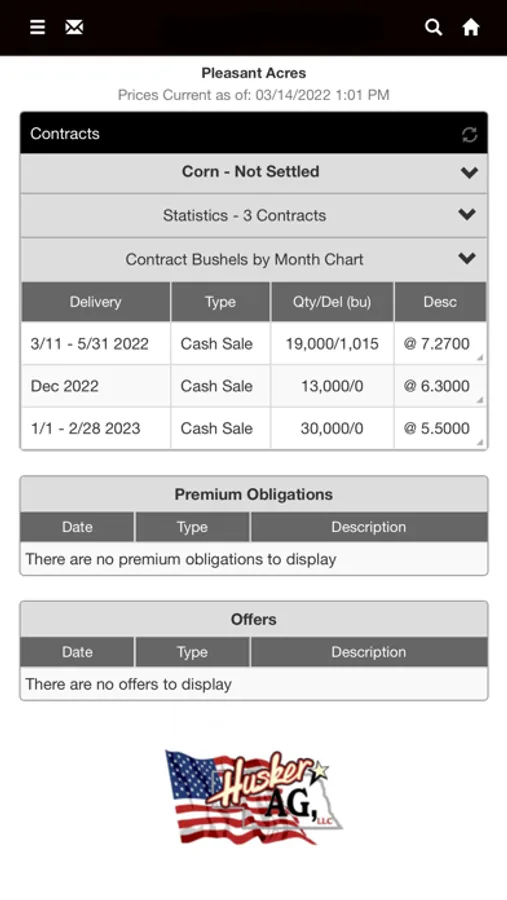 Pleasant Acres
Prices Current as of: 03/14/2022 1:01 PM

Contracts

Corn - Not Settled

Statistics - 3 Contracts

Contract Bushels by Month Chart

| Delivery | Type | Qty/Del (bu) | Desc |
|---|---|---|---|
| 3/11 - 5/31 2022 | Cash Sale | 19,000/1,015 | @ 7.2700 |
| Dec 2022 | Cash Sale | 13,000/0 | @ 6.3000 |
| 1/1 - 2/28 2023 | Cash Sale | 30,000/0 | @ 5.5000 |

Premium Obligations

| Date | Type | Description |
|---|---|---|
| There are no premium obligations to display | | |

Offers

| Date | Type | Description |
|---|---|---|
| There are no offers to display | | |

Husker AG, LLC